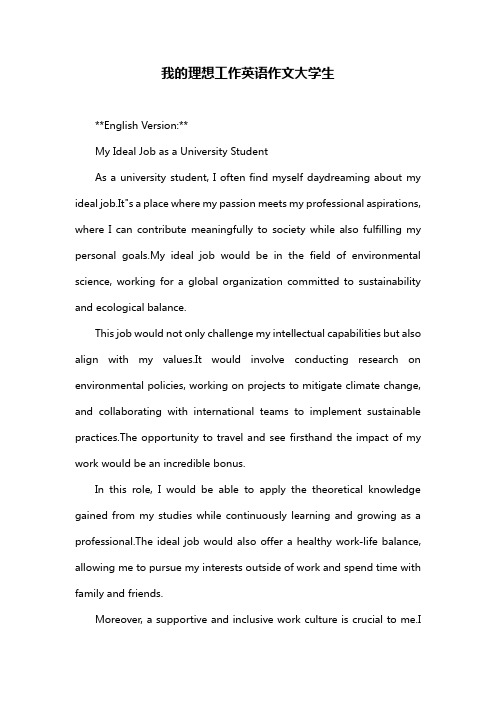 我的理想工作英语作文大学生

**English Version:**

My Ideal Job as a University Student

As a university student, I often find myself daydreaming about my ideal job.It"s a place where my passion meets my professional aspirations, where I can contribute meaningfully to society while also fulfilling my personal goals.My ideal job would be in the field of environmental science, working for a global organization committed to sustainability and ecological balance.

This job would not only challenge my intellectual capabilities but also align with my values.It would involve conducting research on environmental policies, working on projects to mitigate climate change, and collaborating with international teams to implement sustainable practices.The opportunity to travel and see firsthand the impact of my work would be an incredible bonus.

In this role, I would be able to apply the theoretical knowledge gained from my studies while continuously learning and growing as a professional.The ideal job would also offer a healthy work-life balance, allowing me to pursue my interests outside of work and spend time with family and friends.

Moreover, a supportive and inclusive work culture is crucial to me.I